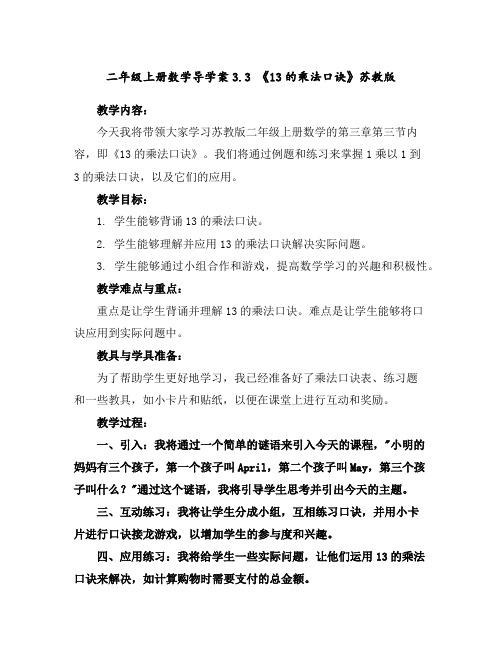 二年级上册数学导学案 3.3 《13 的乘法口诀》苏教版

教学内容：

今天我将带领大家学习苏教版二年级上册数学的第三章第三节内容，即《13 的乘法口诀》。我们将通过例题和练习来掌握 1 乘以 1 到 3 的乘法口诀，以及它们的应用。

教学目标：

1. 学生能够背诵 13 的乘法口诀。

2. 学生能够理解并应用 13 的乘法口诀解决实际问题。

3. 学生能够通过小组合作和游戏，提高数学学习的兴趣和积极性。

教学难点与重点：

重点是让学生背诵并理解 13 的乘法口诀。难点是让学生能够将口诀应用到实际问题中。

教具与学具准备：

为了帮助学生更好地学习，我已经准备好了乘法口诀表、练习题和一些教具，如小卡片和贴纸，以便在课堂上进行互动和奖励。

教学过程：

一、引入：我将通过一个简单的谜语来引入今天的课程，"小明的妈妈有三个孩子，第一个孩子叫 April，第二个孩子叫 May，第三个孩子叫什么？"通过这个谜语，我将引导学生思考并引出今天的主题。

三、互动练习：我将让学生分成小组，互相练习口诀，并用小卡片进行口诀接龙游戏，以增加学生的参与度和兴趣。

四、应用练习：我将给学生一些实际问题，让他们运用 13 的乘法口诀来解决，如计算购物时需要支付的总金额。